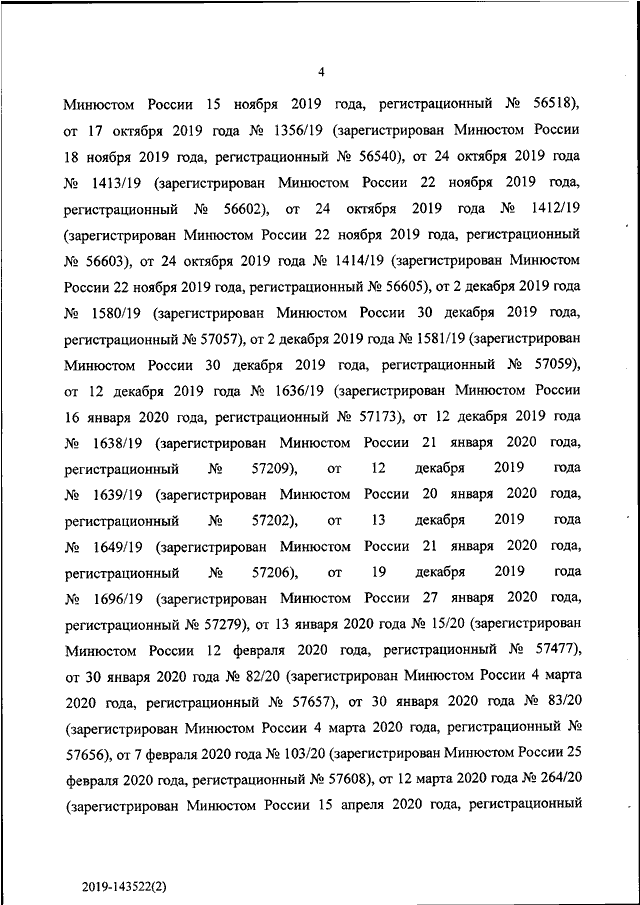 4

Минюстом России 15 ноября 2019 года, регистрационный № 56518), от 17 октября 2019 года № 1356/19 (зарегистрирован Минюстом России 18 ноября 2019 года, регистрационный № 56540), от 24 октября 2019 года № 1413/19 (зарегистрирован Минюстом России 22 ноября 2019 года, регистрационный № 56602), от 24 октября 2019 года № 1412/19 (зарегистрирован Минюстом России 22 ноября 2019 года, регистрационный № 56603), от 24 октября 2019 года № 1414/19 (зарегистрирован Минюстом России 22 ноября 2019 года, регистрационный № 56605), от 2 декабря 2019 года № 1580/19 (зарегистрирован Минюстом России 30 декабря 2019 года, регистрационный № 57057), от 2 декабря 2019 года № 1581/19 (зарегистрирован Минюстом России 30 декабря 2019 года, регистрационный № 57059), от 12 декабря 2019 года № 1636/19 (зарегистрирован Минюстом России 16 января 2020 года, регистрационный № 57173), от 12 декабря 2019 года № 1638/19 (зарегистрирован Минюстом России 21 января 2020 года, регистрационный № 57209), от 12 декабря 2019 года № 1639/19 (зарегистрирован Минюстом России 20 января 2020 года, регистрационный № 57202), от 13 декабря 2019 года № 1649/19 (зарегистрирован Минюстом России 21 января 2020 года, регистрационный № 57206), от 19 декабря 2019 года № 1696/19 (зарегистрирован Минюстом России 27 января 2020 года, регистрационный № 57279), от 13 января 2020 года № 15/20 (зарегистрирован Минюстом России 12 февраля 2020 года, регистрационный № 57477), от 30 января 2020 года № 82/20 (зарегистрирован Минюстом России 4 марта 2020 года, регистрационный № 57657), от 30 января 2020 года № 83/20 (зарегистрирован Минюстом России 4 марта 2020 года, регистрационный № 57656), от 7 февраля 2020 года № 103/20 (зарегистрирован Минюстом России 25 февраля 2020 года, регистрационный № 57608), от 12 марта 2020 года № 264/20 (зарегистрирован Минюстом России 15 апреля 2020 года, регистрационный

2019-143522(2)